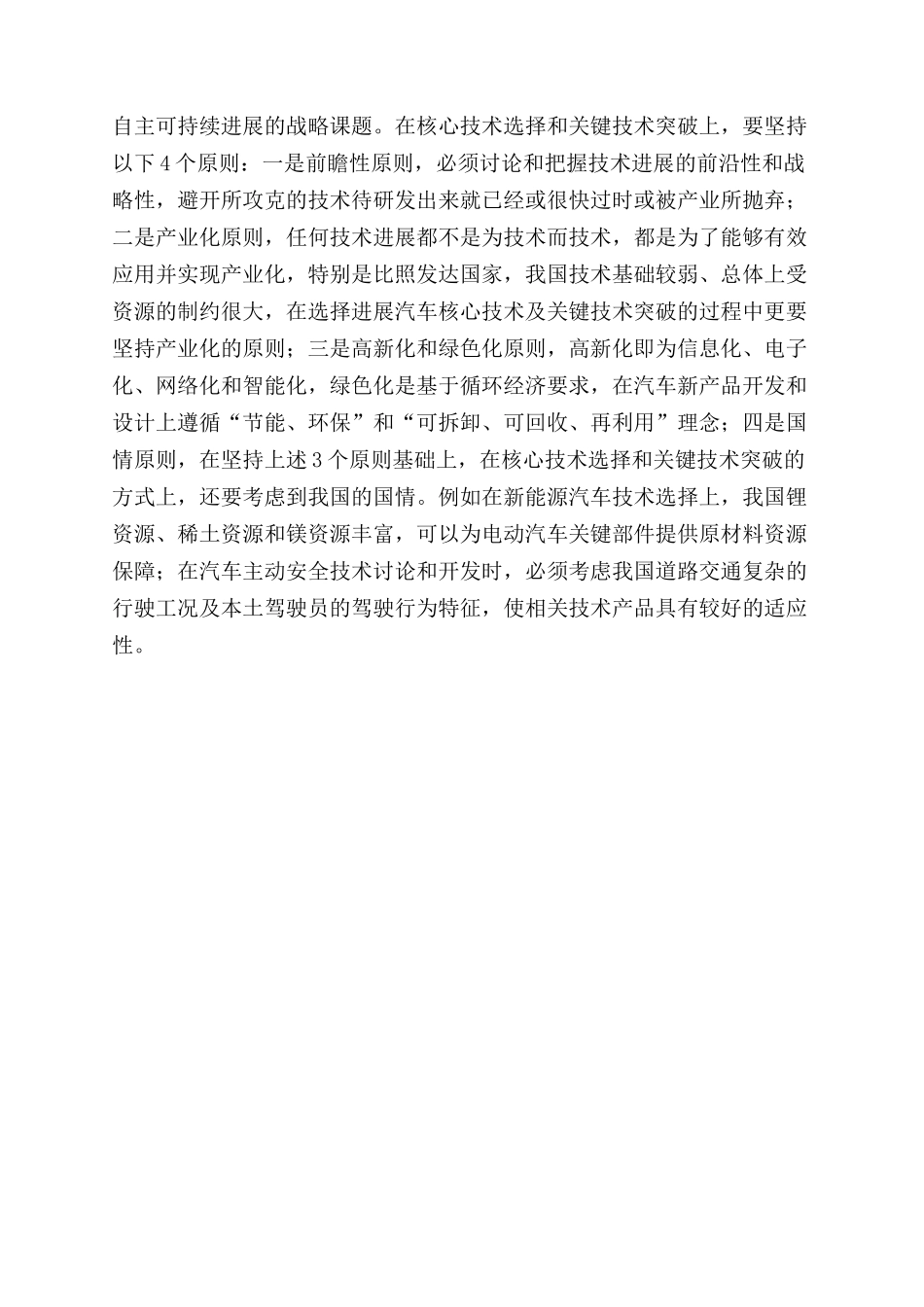 自主可持续进展的战略课题。在核心技术选择和关键技术突破上，要坚持以下4个原则：一是前瞻性原则，必须讨论和把握技术进展的前沿性和战略性，避开所攻克的技术待研发出来就已经或很快过时或被产业所抛弃；二是产业化原则，任何技术进展都不是为技术而技术，都是为了能够有效应用并实现产业化，特别是比照发达国家，我国技术基础较弱、总体上受资源的制约很大，在选择进展汽车核心技术及关键技术突破的过程中更要坚持产业化的原则；三是高新化和绿色化原则，高新化即为信息化、电子化、网络化和智能化，绿色化是基于循环经济要求，在汽车新产品开发和设计上遵循“节能、环保”和“可拆卸、可回收、再利用”理念；四是国情原则，在坚持上述3个原则基础上，在核心技术选择和关键技术突破的方式上，还要考虑到我国的国情。例如在新能源汽车技术选择上，我国锂资源、稀土资源和镁资源丰富，可以为电动汽车关键部件提供原材料资源保障；在汽车主动安全技术讨论和开发时，必须考虑我国道路交通复杂的行驶工况及本土驾驶员的驾驶行为特征，使相关技术产品具有较好的适应性。